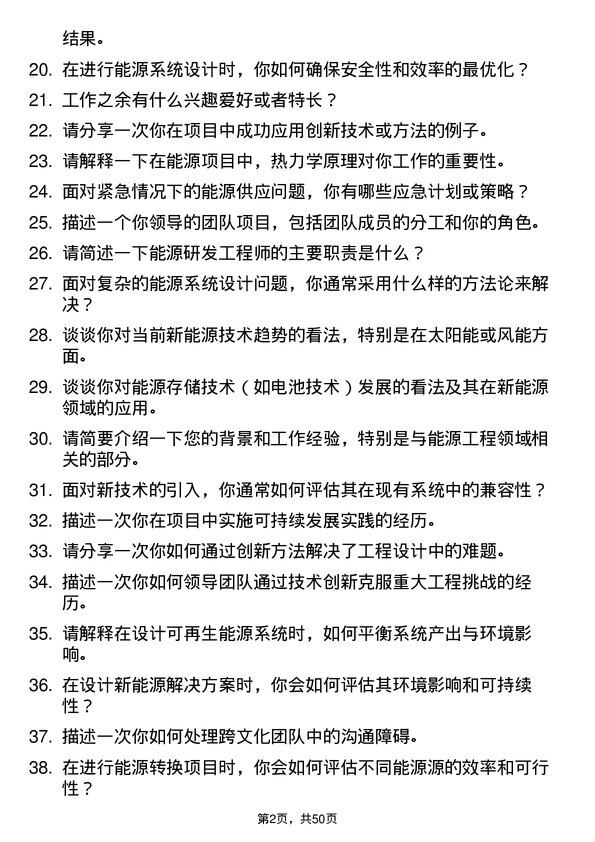 结果。

20. 在进行能源系统设计时，你如何确保安全性和效率的最优化？

21. 工作之余有什么兴趣爱好或者特长？

22. 请分享一次你在项目中成功应用创新技术或方法的例子。

23. 请解释一下在能源项目中，热力学原理对你工作的重要性。

24. 面对紧急情况下的能源供应问题，你有哪些应急计划或策略？

25. 描述一个你领导的团队项目，包括团队成员的分工和你的角色。

26. 请简述一下能源研发工程师的主要职责是什么？

27. 面对复杂的能源系统设计问题，你通常采用什么样的方法论来解决？

28. 谈谈你对当前新能源技术趋势的看法，特别是在太阳能或风能方面。

29. 谈谈你对能源存储技术（如电池技术）发展的看法及其在新能源领域的应用。

30. 请简要介绍一下您的背景和工作经验，特别是与能源工程领域相关的部分。

31. 面对新技术的引入，你通常如何评估其在现有系统中的兼容性？

32. 描述一次你在项目中实施可持续发展实践的经历。

33. 请分享一次你如何通过创新方法解决了工程设计中的难题。

34. 描述一次你如何领导团队通过技术创新克服重大工程挑战的经历。

35. 请解释在设计可再生能源系统时，如何平衡系统产出与环境影响。

36. 在设计新能源解决方案时，你会如何评估其环境影响和可持续性？

37. 描述一次你如何处理跨文化团队中的沟通障碍。

38. 在进行能源转换项目时，你会如何评估不同能源源的效率和可行性？

第2页，共50页